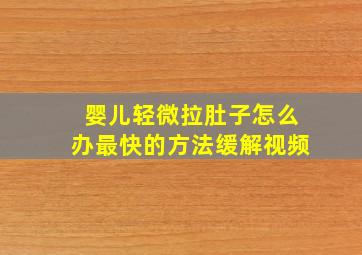 婴儿轻微拉肚子怎么办最快的方法缓解视频